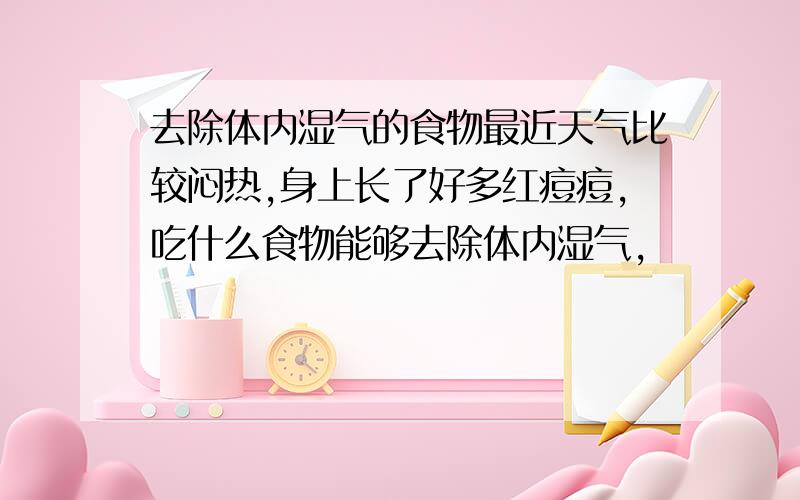 去除体内湿气的食物最近天气比较闷热,身上长了好多红痘痘,吃什么食物能够去除体内湿气,